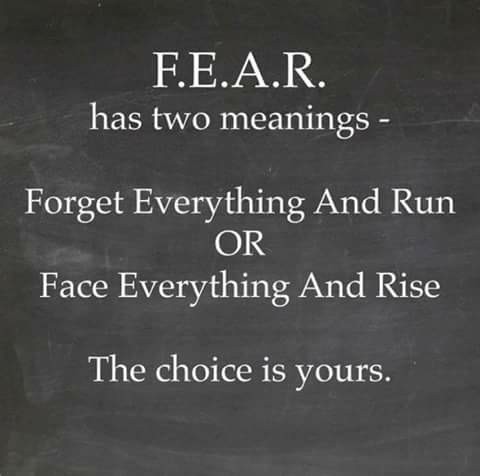 F.E.A.R.
has two meanings -

Forget Everything And Run
OR
Face Everything And Rise

The choice is yours.